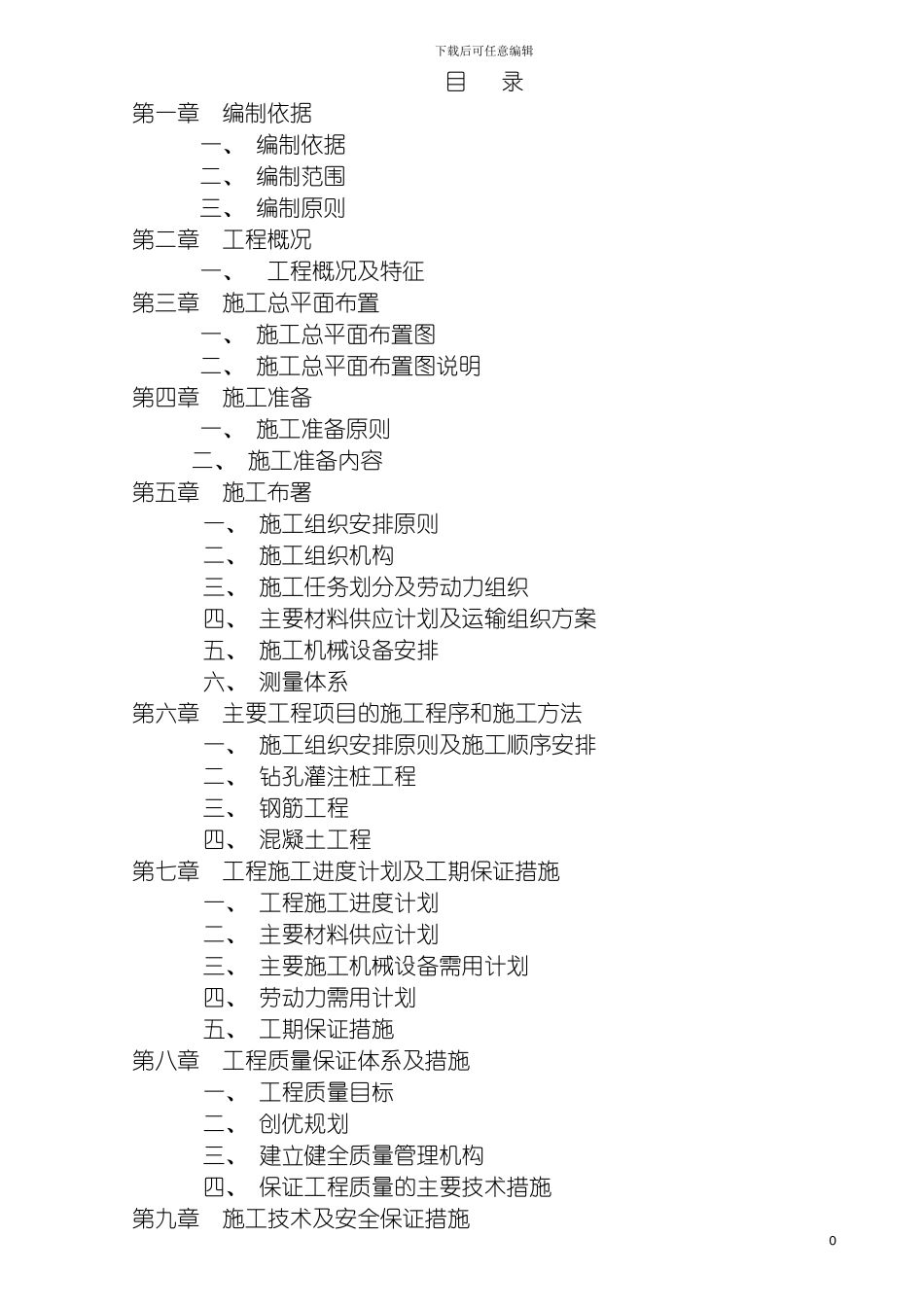 下载后可任意编辑

目　录

第一章　编制依据

一、　编制依据

二、　编制范围

三、　编制原则

第二章　工程概况

一、　工程概况及特征

第三章　施工总平面布置

一、　施工总平面布置图

二、　施工总平面布置图说明

第四章　施工准备

一、　施工准备原则

二、　施工准备内容

第五章　施工布署

一、　施工组织安排原则

二、　施工组织机构

三、　施工任务划分及劳动力组织

四、　主要材料供应计划及运输组织方案

五、　施工机械设备安排

六、　测量体系

第六章　主要工程项目的施工程序和施工方法

一、　施工组织安排原则及施工顺序安排

二、　钻孔灌注桩工程

三、　钢筋工程

四、　混凝土工程

第七章　工程施工进度计划及工期保证措施

一、　工程施工进度计划

二、　主要材料供应计划

三、　主要施工机械设备需用计划

四、　劳动力需用计划

五、　工期保证措施

第八章　工程质量保证体系及措施

一、　工程质量目标

二、　创优规划

三、　建立健全质量管理机构

四、　保证工程质量的主要技术措施

第九章　施工技术及安全保证措施

0